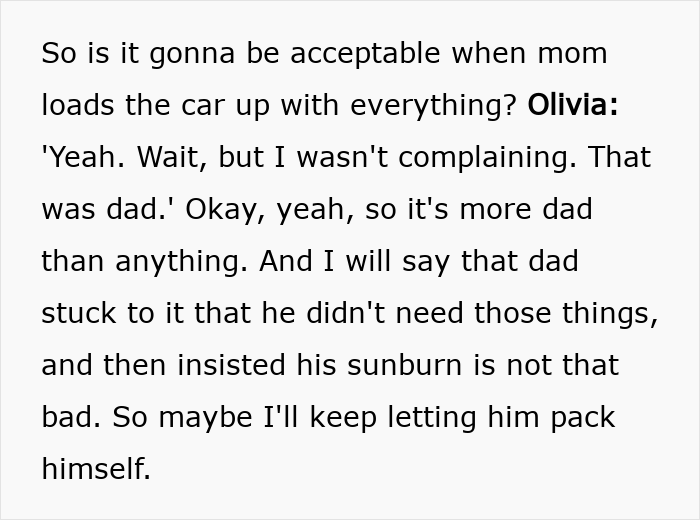 So is it gonna be acceptable when mom loads the car up with everything? Olivia: 'Yeah. Wait, but I wasn't complaining. That was dad.' Okay, yeah, so it's more dad than anything. And I will say that dad stuck to it that he didn't need those things, and then insisted his sunburn is not that bad. So maybe I'll keep letting him pack himself.